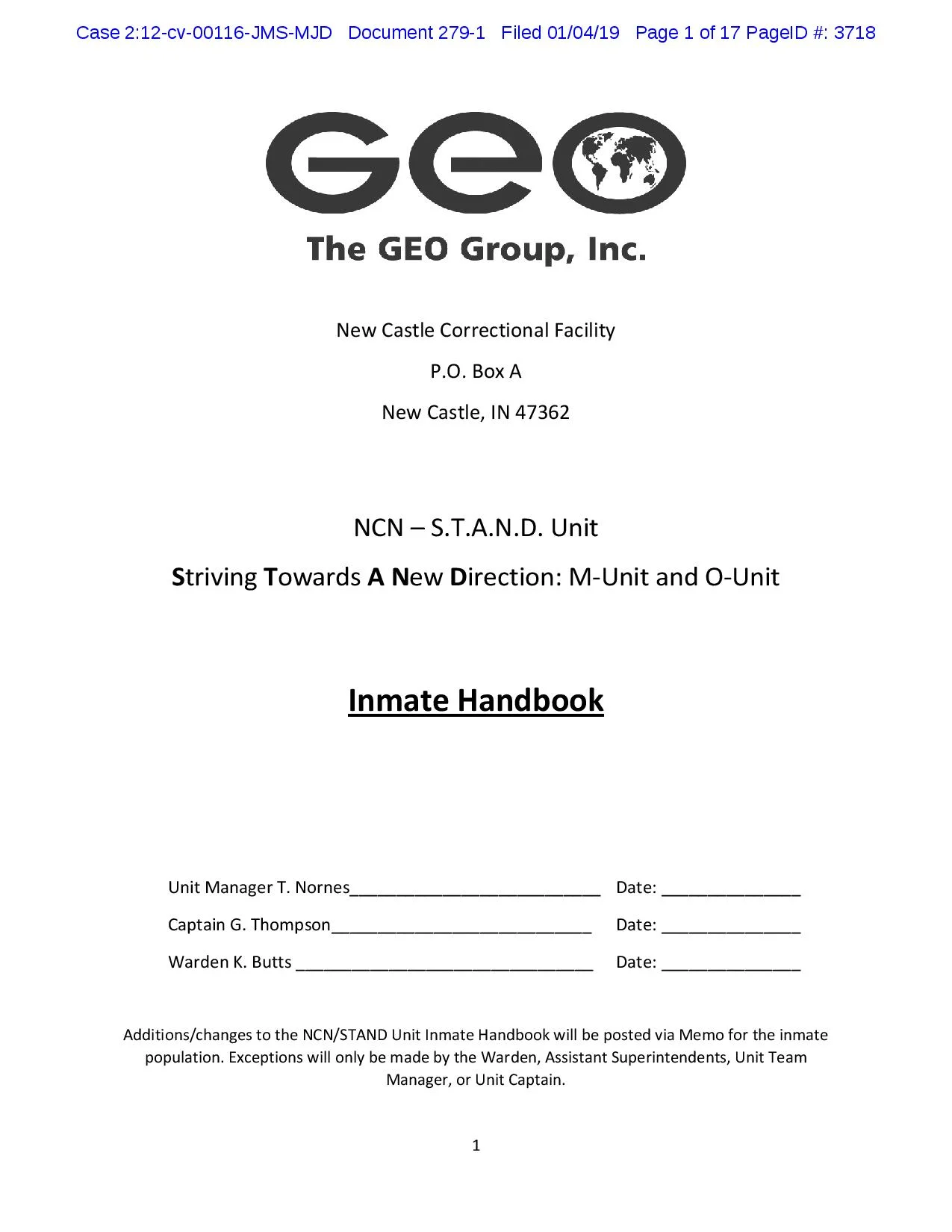 Case 2:12-cv-00116-JMS-MJD Document 279-1 Filed 01/04/19 Page 1 of 17 PageID #: 3718

GEO

The GEO Group, Inc.

New Castle Correctional Facility

P.O. Box A

New Castle, IN 47362

NCN – S.T.A.N.D. Unit

Striving Towards A New Direction: M-Unit and O-Unit

Inmate Handbook

Unit Manager T. Nornes___________________________ Date: _______________

Captain G. Thompson____________________________ Date: _______________

Warden K. Butts ________________________________ Date: _______________

Additions/changes to the NCN/STAND Unit Inmate Handbook will be posted via Memo for the inmate population. Exceptions will only be made by the Warden, Assistant Superintendents, Unit Team Manager, or Unit Captain.

1